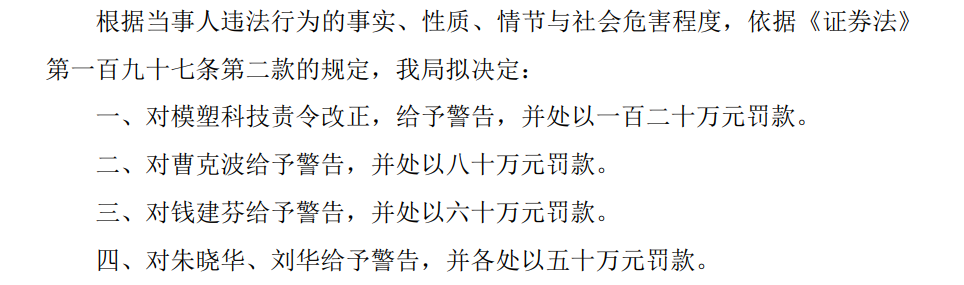 根据当事人违法行为的事实、性质、情节与社会危害程度，依据《证券法》第一百九十七条第二款的规定，我局拟决定：

一、对模塑科技责令改正，给予警告，并处以一百二十万元罚款。

二、对曹克波给予警告，并处以八十万元罚款。

三、对钱建芬给予警告，并处以六十万元罚款。

四、对朱晓华、刘华给予警告，并各处以五十万元罚款。